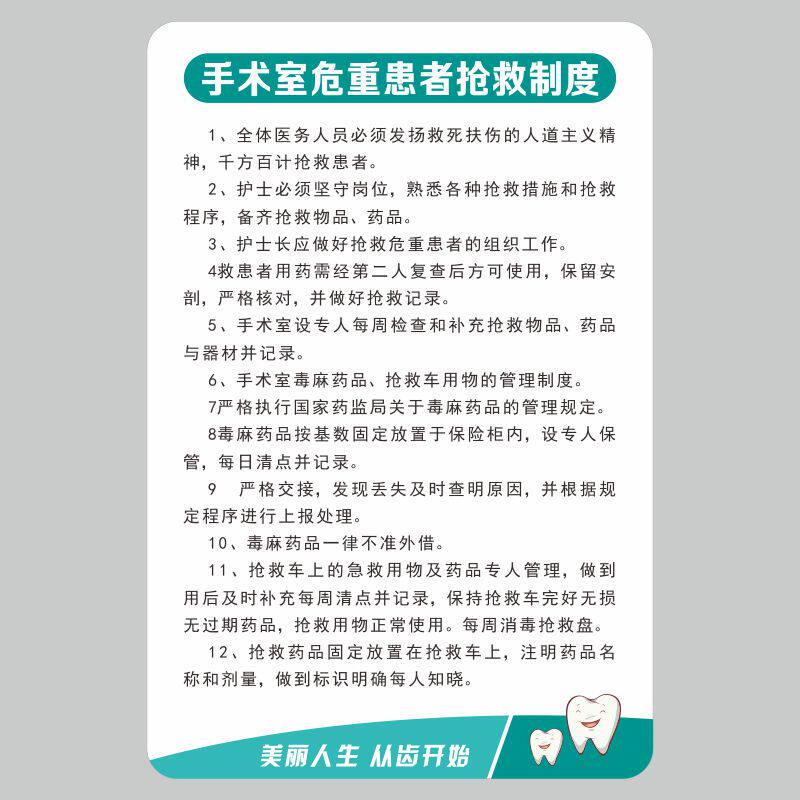 手术室危重患者抢救制度

1、全体医务人员必须发扬救死扶伤的人道主义精神，千方百计抢救患者。

2、护士必须坚守岗位，熟悉各种抢救措施和抢救程序，备齐抢救物品、药品。

3、护士长应做好抢救危重患者的组织工作。

4救患者用药需经第二人复查后方可使用，保留安剖，严格核对，并做好抢救记录。

5、手术室设专人每周检查和补充抢救物品、药品与器材并记录。

6、手术室毒麻药品、抢救车用物的管理制度。

7严格执行国家药监局关于毒麻药品的管理规定。

8毒麻药品按基数固定放置于保险柜内，设专人保管，每日清点并记录。

9　严格交接，发现丢失及时查明原因，并根据规定程序进行上报处理。

10、毒麻药品一律不准外借。

11、抢救车上的急救用物及药品专人管理，做到用后及时补充每周清点并记录，保持抢救车完好无损无过期药品，抢救用物正常使用。每周消毒抢救盘。

12、抢救药品固定放置在抢救车上，注明药品名称和剂量，做到标识明确每人知晓。

美丽人生 从齿开始